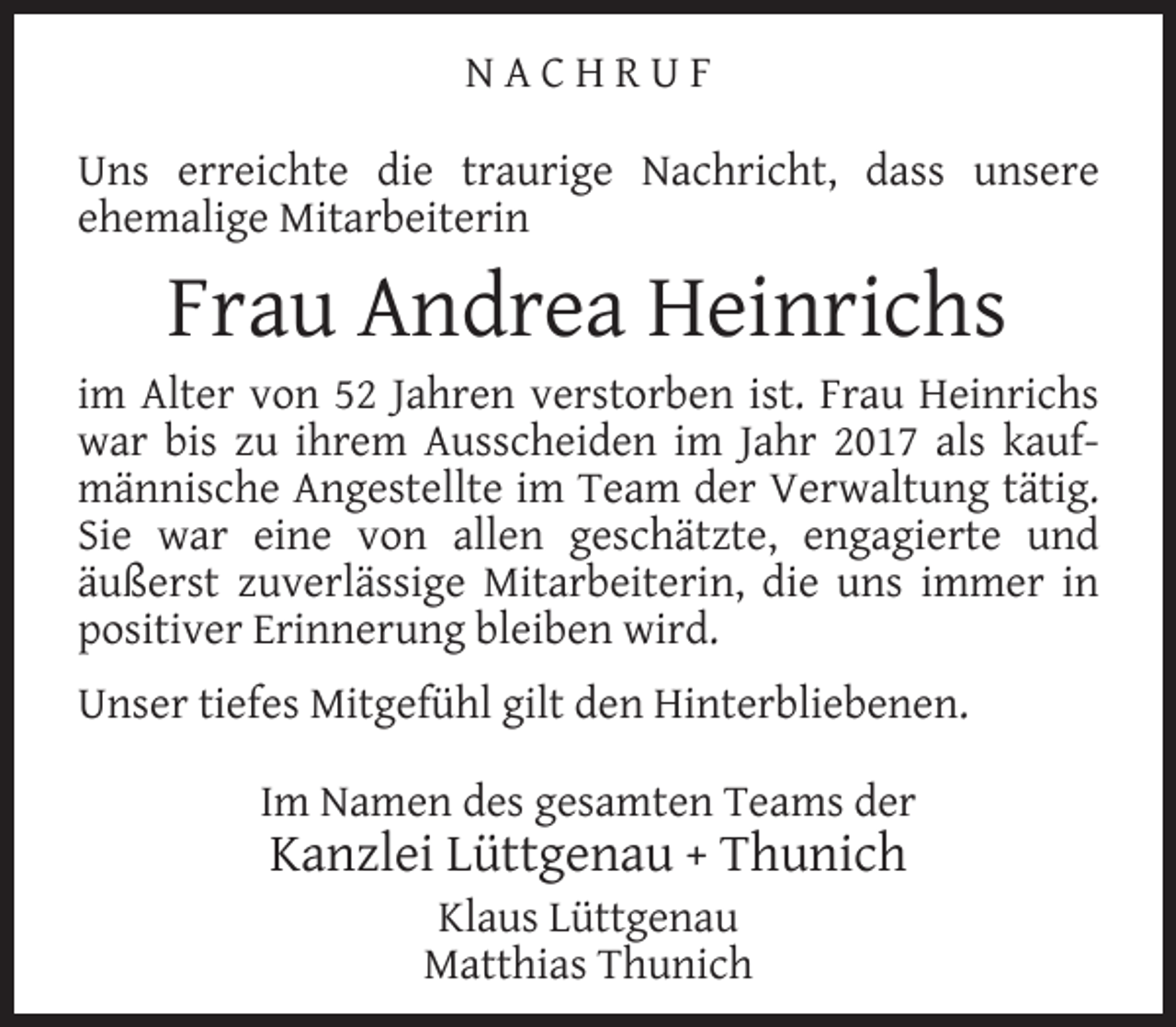 NACHRUF

Uns erreichte die traurige Nachricht, dass unsere ehemalige Mitarbeiterin

Frau Andrea Heinrichs

im Alter von 52 Jahren verstorben ist. Frau Heinrichs war bis zu ihrem Ausscheiden im Jahr 2017 als kaufmännische Angestellte im Team der Verwaltung tätig. Sie war eine von allen geschätzte, engagierte und äußerst zuverlässige Mitarbeiterin, die uns immer in positiver Erinnerung bleiben wird.

Unser tiefes Mitgefühl gilt den Hinterbliebenen.

Im Namen des gesamten Teams der
Kanzlei Lüttgenau + Thunich
Klaus Lüttgenau
Matthias Thunich